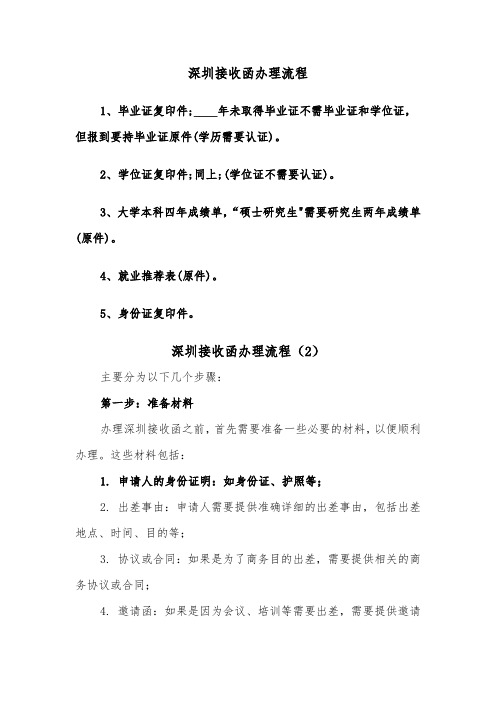 深圳接收函办理流程

1、毕业证复印件：____年未取得毕业证不需毕业证和学位证，但报到要持毕业证原件(学历需要认证)。

2、学位证复印件；同上；(学位证不需要认证)。

3、大学本科四年成绩单，“硕士研究生”需要研究生两年成绩单(原件)。

4、就业推荐表(原件)。

5、身份证复印件。

深圳接收函办理流程（2）

主要分为以下几个步骤：

第一步：准备材料

办理深圳接收函之前，首先需要准备一些必要的材料，以便顺利办理。这些材料包括：

1. 申请人的身份证明：如身份证、护照等；

2. 出差事由：申请人需要提供准确详细的出差事由，包括出差地点、时间、目的等；

3. 协议或合同：如果是为了商务目的出差，需要提供相关的商务协议或合同；

4. 邀请函：如果是因为会议、培训等需要出差，需要提供邀请